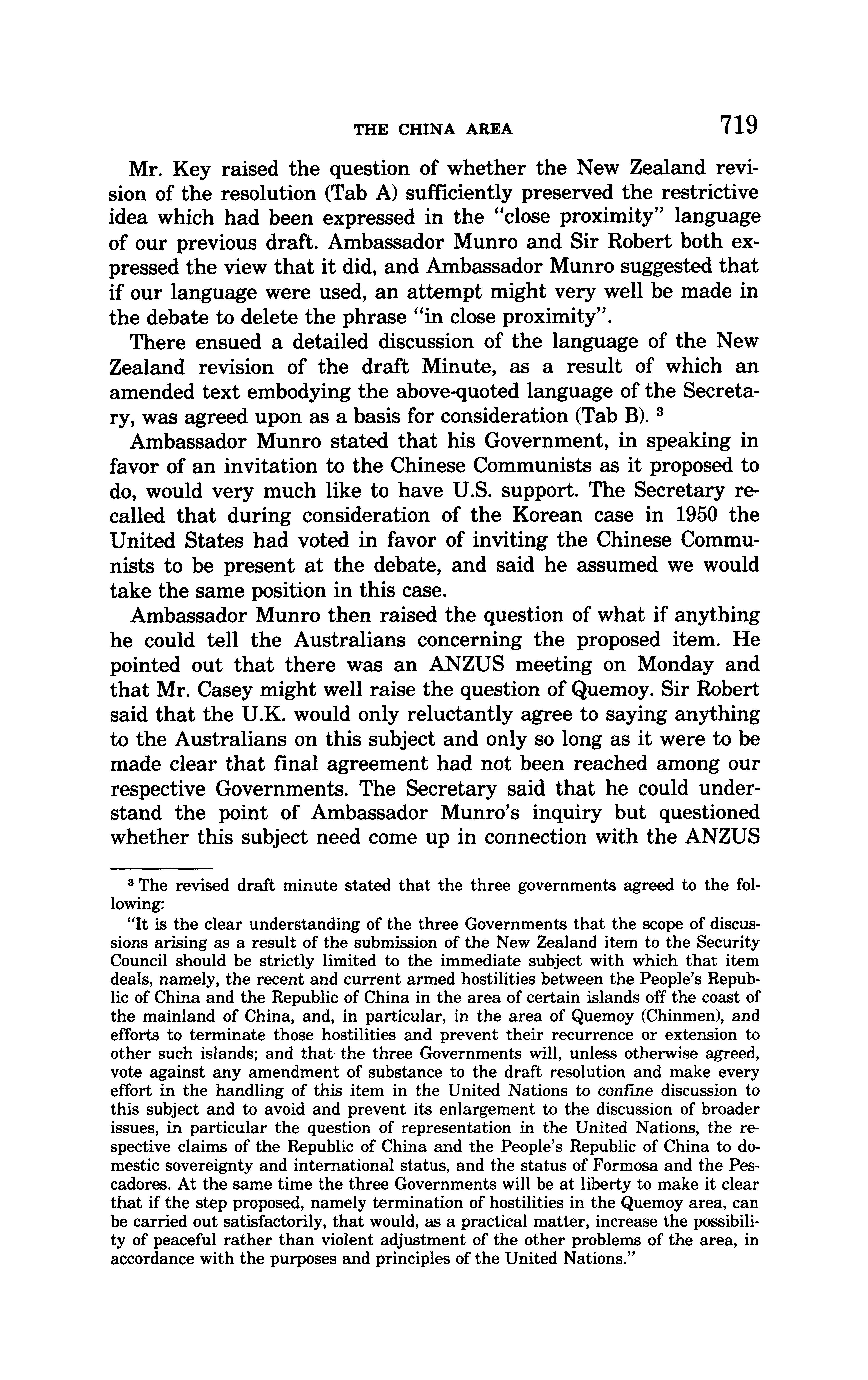 THE CHINA AREA 719

Mr. Key raised the question of whether the New Zealand revision of the resolution (Tab A) sufficiently preserved the restrictive idea which had been expressed in the "close proximity" language of our previous draft. Ambassador Munro and Sir Robert both expressed the view that it did, and Ambassador Munro suggested that if our language were used, an attempt might very well be made in the debate to delete the phrase "in close proximity".

There ensued a detailed discussion of the language of the New Zealand revision of the draft Minute, as a result of which an amended text embodying the above-quoted language of the Secretary, was agreed upon as a basis for consideration (Tab B). $^3$

Ambassador Munro stated that his Government, in speaking in favor of an invitation to the Chinese Communists as it proposed to do, would very much like to have U.S. support. The Secretary recalled that during consideration of the Korean case in 1950 the United States had voted in favor of inviting the Chinese Communists to be present at the debate, and said he assumed we would take the same position in this case.

Ambassador Munro then raised the question of what if anything he could tell the Australians concerning the proposed item. He pointed out that there was an ANZUS meeting on Monday and that Mr. Casey might well raise the question of Quemoy. Sir Robert said that the U.K. would only reluctantly agree to saying anything to the Australians on this subject and only so long as it were to be made clear that final agreement had not been reached among our respective Governments. The Secretary said that he could understand the point of Ambassador Munro's inquiry but questioned whether this subject need come up in connection with the ANZUS

$^3$ The revised draft minute stated that the three governments agreed to the following:

"It is the clear understanding of the three Governments that the scope of discussions arising as a result of the submission of the New Zealand item to the Security Council should be strictly limited to the immediate subject with which that item deals, namely, the recent and current armed hostilities between the People's Republic of China and the Republic of China in the area of certain islands off the coast of the mainland of China, and, in particular, in the area of Quemoy (Chinmen), and efforts to terminate those hostilities and prevent their recurrence or extension to other such islands; and that the three Governments will, unless otherwise agreed, vote against any amendment of substance to the draft resolution and make every effort in the handling of this item in the United Nations to confine discussion to this subject and to avoid and prevent its enlargement to the discussion of broader issues, in particular the question of representation in the United Nations, the respective claims of the Republic of China and the People's Republic of China to domestic sovereignty and international status, and the status of Formosa and the Pescadores. At the same time the three Governments will be at liberty to make it clear that if the step proposed, namely termination of hostilities in the Quemoy area, can be carried out satisfactorily, that would, as a practical matter, increase the possibility of peaceful rather than violent adjustment of the other problems of the area, in accordance with the purposes and principles of the United Nations."